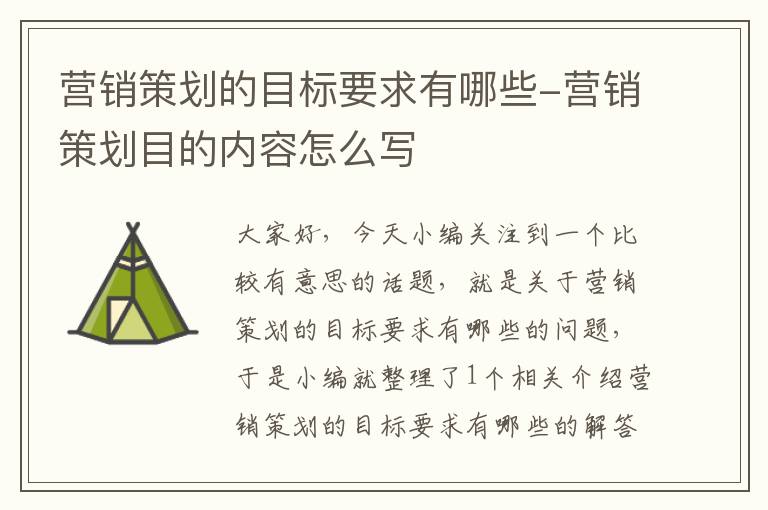 营销策划的目标要求有哪些-营销策划目的内容怎么写

大家好，今天小编关注到一个比较有意思的话题，就是关于营销策划的目标要求有哪些的问题，于是小编就整理了1个相关介绍营销策划的目标要求有哪些的解答